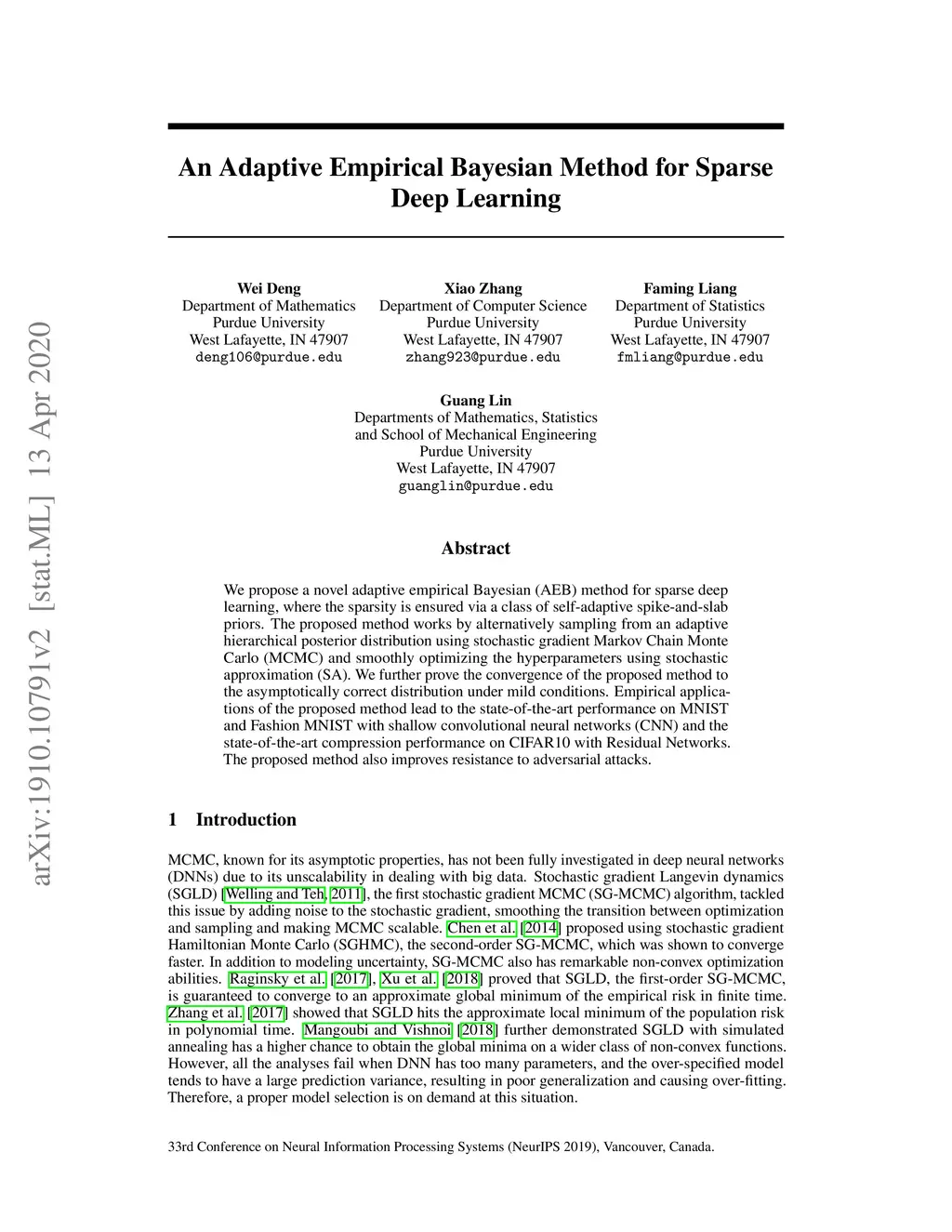 arXiv:1910.10791v2 [stat.ML] 13 Apr 2020

An Adaptive Empirical Bayesian Method for Sparse Deep Learning

Wei Deng
Department of Mathematics
Purdue University
West Lafayette, IN 47907
deng106@purdue.edu

Xiao Zhang
Department of Computer Science
Purdue University
West Lafayette, IN 47907
zhang923@purdue.edu

Faming Liang
Department of Statistics
Purdue University
West Lafayette, IN 47907
fmliang@purdue.edu

Guang Lin
Departments of Mathematics, Statistics
and School of Mechanical Engineering
Purdue University
West Lafayette, IN 47907
guanglin@purdue.edu

Abstract

We propose a novel adaptive empirical Bayesian (AEB) method for sparse deep learning, where the sparsity is ensured via a class of self-adaptive spike-and-slab priors. The proposed method works by alternatively sampling from an adaptive hierarchical posterior distribution using stochastic gradient Markov Chain Monte Carlo (MCMC) and smoothly optimizing the hyperparameters using stochastic approximation (SA). We further prove the convergence of the proposed method to the asymptotically correct distribution under mild conditions. Empirical applications of the proposed method lead to the state-of-the-art performance on MNIST and Fashion MNIST with shallow convolutional neural networks (CNN) and the state-of-the-art compression performance on CIFAR10 with Residual Networks. The proposed method also improves resistance to adversarial attacks.

1 Introduction

MCMC, known for its asymptotic properties, has not been fully investigated in deep neural networks (DNNs) due to its unscalability in dealing with big data. Stochastic gradient Langevin dynamics (SGLD) [Welling and Teh, 2011], the first stochastic gradient MCMC (SG-MCMC) algorithm, tackled this issue by adding noise to the stochastic gradient, smoothing the transition between optimization and sampling and making MCMC scalable. Chen et al. [2014] proposed using stochastic gradient Hamiltonian Monte Carlo (SGHMC), the second-order SG-MCMC, which was shown to converge faster. In addition to modeling uncertainty, SG-MCMC also has remarkable non-convex optimization abilities. Raginsky et al. [2017], Xu et al. [2018] proved that SGLD, the first-order SG-MCMC, is guaranteed to converge to an approximate global minimum of the empirical risk in finite time. Zhang et al. [2017] showed that SGLD hits the approximate local minimum of the population risk in polynomial time. Mangoubi and Vishnoi [2018] further demonstrated SGLD with simulated annealing has a higher chance to obtain the global minima on a wider class of non-convex functions. However, all the analyses fail when DNN has too many parameters, and the over-specified model tends to have a large prediction variance, resulting in poor generalization and causing over-fitting. Therefore, a proper model selection is on demand at this situation.

33rd Conference on Neural Information Processing Systems (NeurIPS 2019), Vancouver, Canada.